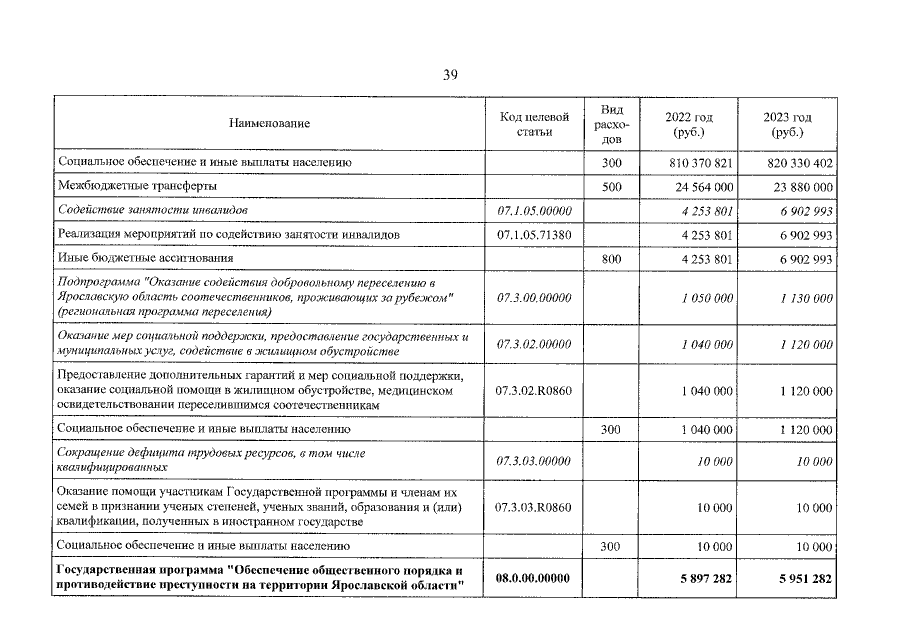 39

| Наименование | Код целевой статьи | Вид расходов | 2022 год (руб.) | 2023 год (руб.) |
|---|---|---|---|---|
| Социальное обеспечение и иные выплаты населению | | 300 | 810 370 821 | 820 330 402 |
| Межбюджетные трансферты | | 500 | 24 564 000 | 23 880 000 |
| Содействие занятости инвалидов | 07.1.05.00000 | | 4 253 801 | 6 902 993 |
| Реализация мероприятий по содействию занятости инвалидов | 07.1.05.71380 | | 4 253 801 | 6 902 993 |
| Иные бюджетные ассигнования | | 800 | 4 253 801 | 6 902 993 |
| Подпрограмма "Оказание содействия добровольному переселению в Ярославскую область соотечественников, проживающих за рубежом" (региональная программа переселения) | 07.3.00.00000 | | 1 050 000 | 1 130 000 |
| Оказание мер социальной поддержки, предоставление государственных и муниципальных услуг, содействие в жилищном обустройстве | 07.3.02.00000 | | 1 040 000 | 1 120 000 |
| Предоставление дополнительных гарантий и мер социальной поддержки, оказание социальной помощи в жилищном обустройстве, медицинском освидетельствовании переселившимся соотечественникам | 07.3.02.R0860 | | 1 040 000 | 1 120 000 |
| Социальное обеспечение и иные выплаты населению | | 300 | 1 040 000 | 1 120 000 |
| Сокращение дефицита трудовых ресурсов, в том числе квалифицированных | 07.3.03.00000 | | 10 000 | 10 000 |
| Оказание помощи участникам Государственной программы и членам их семей в признании ученых степеней, ученых званий, образования и (или) квалификации, полученных в иностранном государстве | 07.3.03.R0860 | | 10 000 | 10 000 |
| Социальное обеспечение и иные выплаты населению | | 300 | 10 000 | 10 000 |
| Государственная программа "Обеспечение общественного порядка и противодействие преступности на территории Ярославской области" | 08.0.00.00000 | | 5 897 282 | 5 951 282 |